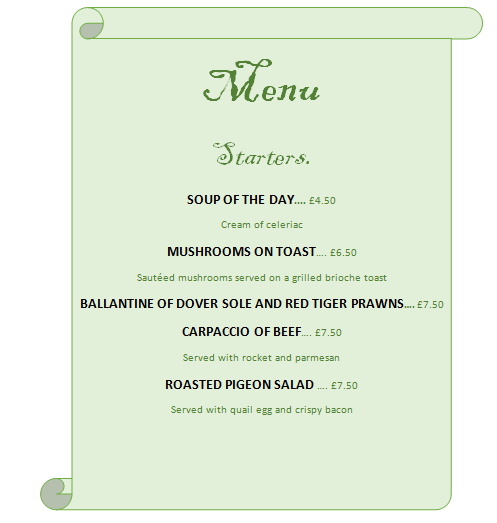 Menu

Starters.

SOUP OF THE DAY…. £4.50

Cream of celeriac

MUSHROOMS ON TOAST…. £6.50

Sautéed mushrooms served on a grilled brioche toast

BALLANTINE OF DOVER SOLE AND RED TIGER PRAWNS…. £7.50

CARPACCIO OF BEEF…. £7.50

Served with rocket and parmesan

ROASTED PIGEON SALAD …. £7.50

Served with quail egg and crispy bacon